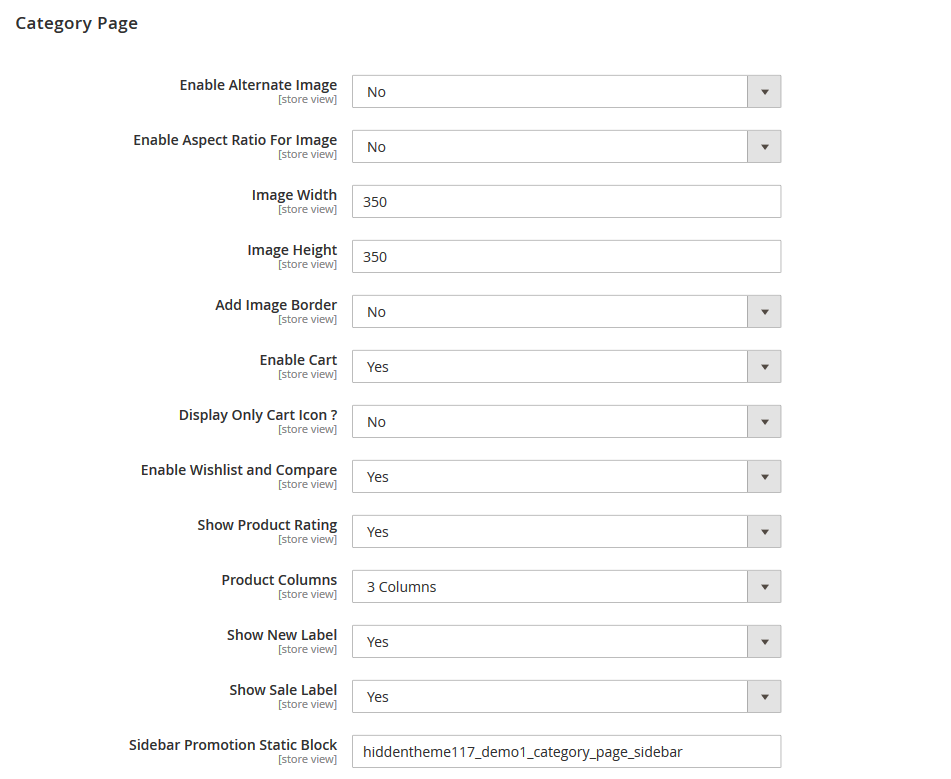 Category Page

Enable Alternate Image
[store view]
No

Enable Aspect Ratio For Image
[store view]
No

Image Width
[store view]
350

Image Height
[store view]
350

Add Image Border
[store view]
No

Enable Cart
[store view]
Yes

Display Only Cart Icon ?
[store view]
No

Enable Wishlist and Compare
[store view]
Yes

Show Product Rating
[store view]
Yes

Product Columns
[store view]
3 Columns

Show New Label
[store view]
Yes

Show Sale Label
[store view]
Yes

Sidebar Promotion Static Block
[store view]
hiddentheme117_demo1_category_page_sidebar